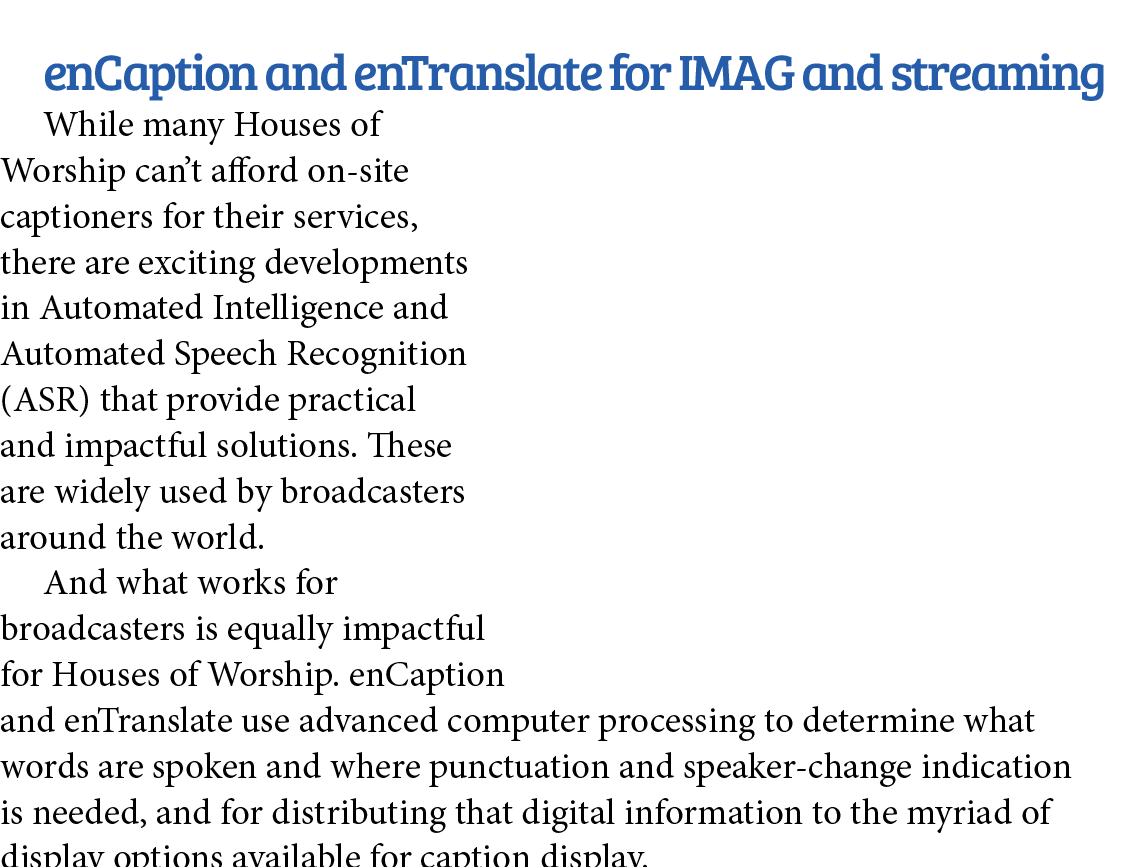 enCaption and enTranslate for IMAG and streaming

While many Houses of Worship can't afford on-site captioners for their services, there are exciting developments in Automated Intelligence and Automated Speech Recognition (ASR) that provide practical and impactful solutions. These are widely used by broadcasters around the world.

And what works for broadcasters is equally impactful for Houses of Worship. enCaption and enTranslate use advanced computer processing to determine what words are spoken and where punctuation and speaker-change indication is needed, and for distributing that digital information to the myriad of display options available for caption display.